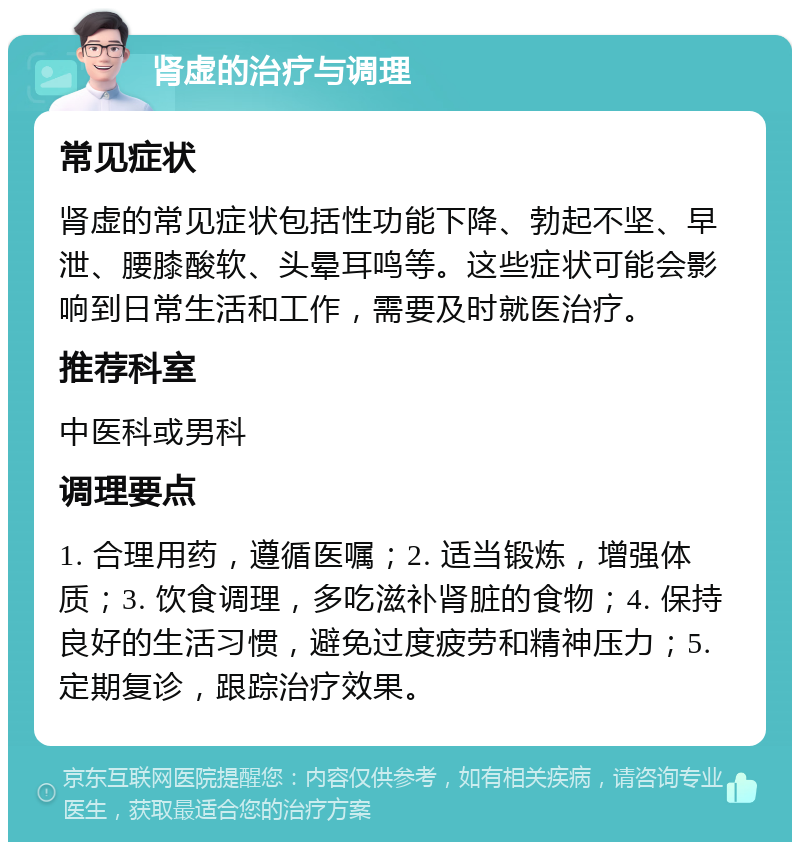 肾虚的治疗与调理

常见症状

肾虚的常见症状包括性功能下降、勃起不坚、早泄、腰膝酸软、头晕耳鸣等。这些症状可能会影响到日常生活和工作，需要及时就医治疗。

推荐科室

中医科或男科

调理要点

1. 合理用药，遵循医嘱；2. 适当锻炼，增强体质；3. 饮食调理，多吃滋补肾脏的食物；4. 保持良好的生活习惯，避免过度疲劳和精神压力；5. 定期复诊，跟踪治疗效果。

京东互联网医院提醒您：内容仅供参考，如有相关疾病，请咨询专业医生，获取最适合您的治疗方案